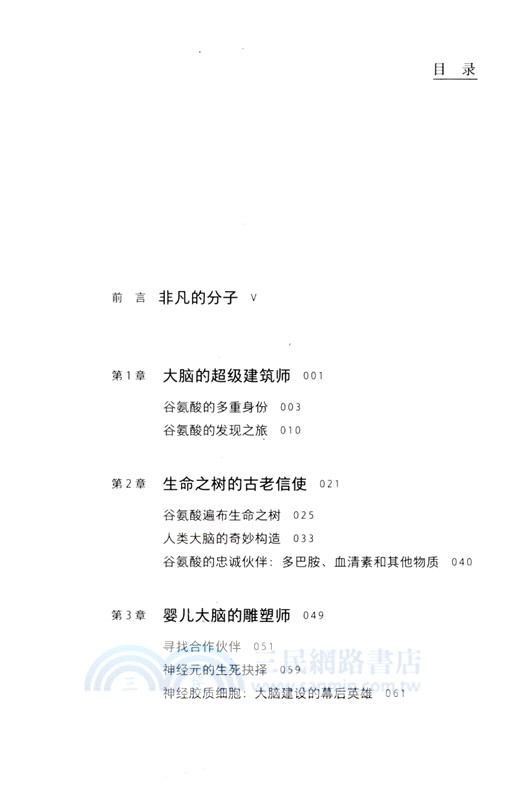 目 录

前 言 非凡的分子 V

第1章 大脑的超级建筑师 001

谷氨酸的多重身份 003

谷氨酸的发现之旅 010

第2章 生命之树的古老信使 021

谷氨酸遍布生命之树 025

人类大脑的奇妙构造 033

谷氨酸的忠诚伙伴：多巴胺、血清素和其他物质 040

第3章 婴儿大脑的雕塑师 049

寻找合作伙伴 051

神经元的生死抉择 059

神经胶质细胞：大脑建设的幕后英雄 061

三民網路書店
www.sanmin.com.tw